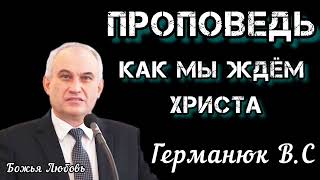 ПРОПОВЕДЬ

КАК МЫ ЖДЁМ ХРИСТА

Германюк В.С

Божья Любовь